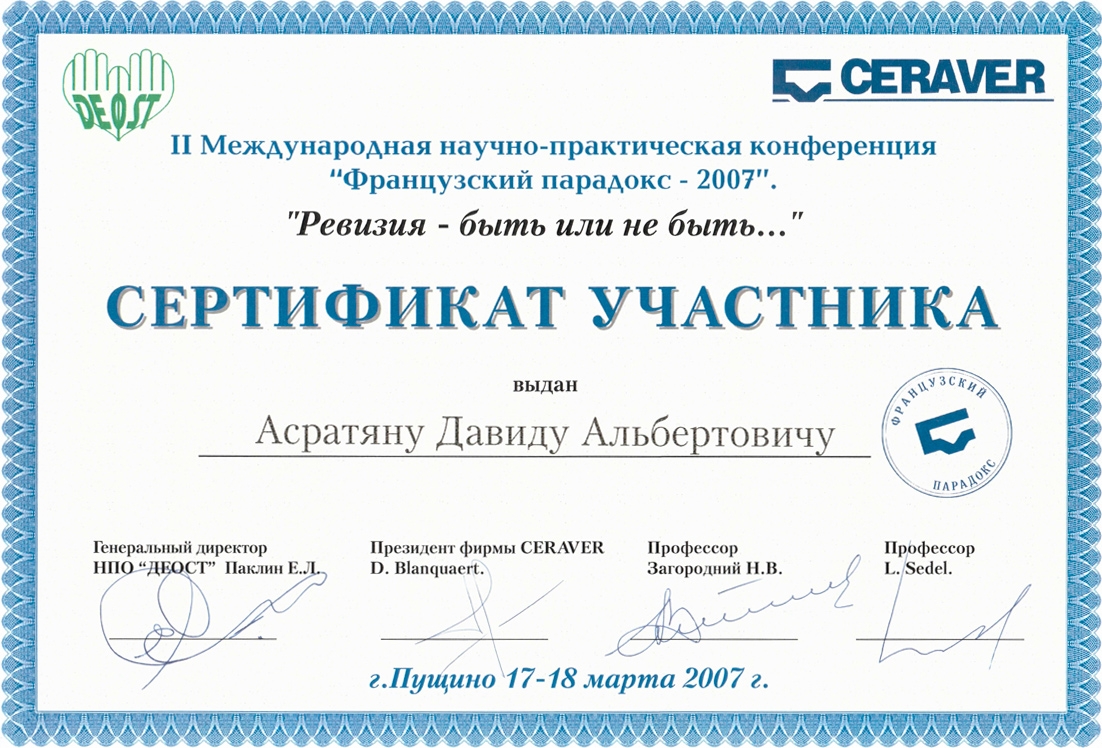 DEOST

CERAVER

II Международная научно-практическая конференция “Французский парадокс - 2007".

"Ревизия - быть или не быть..."

СЕРТИФИКАТ УЧАСТНИКА

выдан

Асратяну Давиду Альбертовичу

ФРАНЦУЗСКИЙ ПАРАДОКС

Генеральный директор НПО “ДЕОСТ” Паклин Е.Л.

Президент фирмы CERAVER D. Blanquaert.

Профессор Загородний Н.В.

Профессор L. Sedel.

г.Пущино 17-18 марта 2007 г.